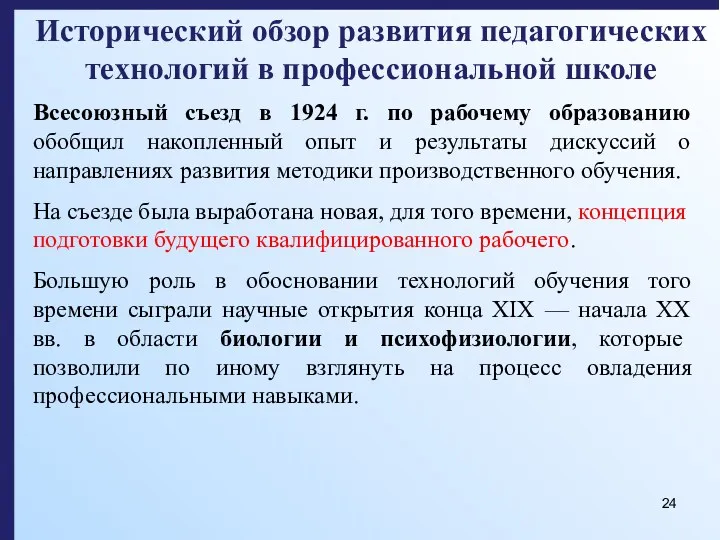 Исторический обзор развития педагогических технологий в профессиональной школе

Всесоюзный съезд в 1924 г. по рабочему образованию обобщил накопленный опыт и результаты дискуссий о направлениях развития методики производственного обучения.

На съезде была выработана новая, для того времени, концепция подготовки будущего квалифицированного рабочего.

Большую роль в обосновании технологий обучения того времени сыграли научные открытия конца XIX — начала XX вв. в области биологии и психофизиологии, которые позволили по иному взглянуть на процесс овладения профессиональными навыками.

24